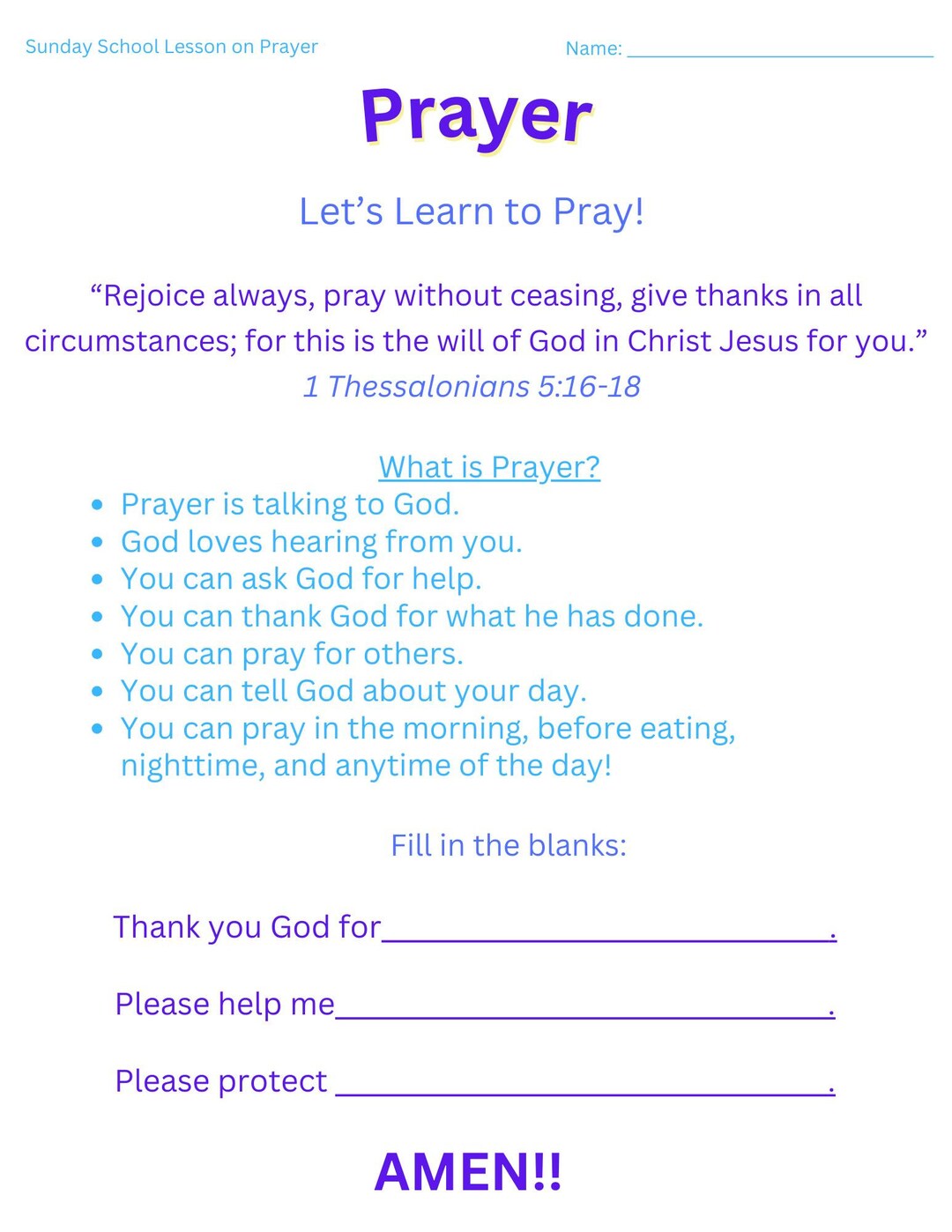 Sunday School Lesson on Prayer

Name: ____

Prayer

Let's Learn to Pray!

"Rejoice always, pray without ceasing, give thanks in all circumstances; for this is the will of God in Christ Jesus for you."

1 Thessalonians 5:16-18

What is Prayer?

• Prayer is talking to God.
• God loves hearing from you.
• You can ask God for help.
• You can thank God for what he has done.
• You can pray for others.
• You can tell God about your day.
• You can pray in the morning, before eating, nighttime, and anytime of the day!

Fill in the blanks:

Thank you God for____.

Please help me____.

Please protect ____.

AMEN!!